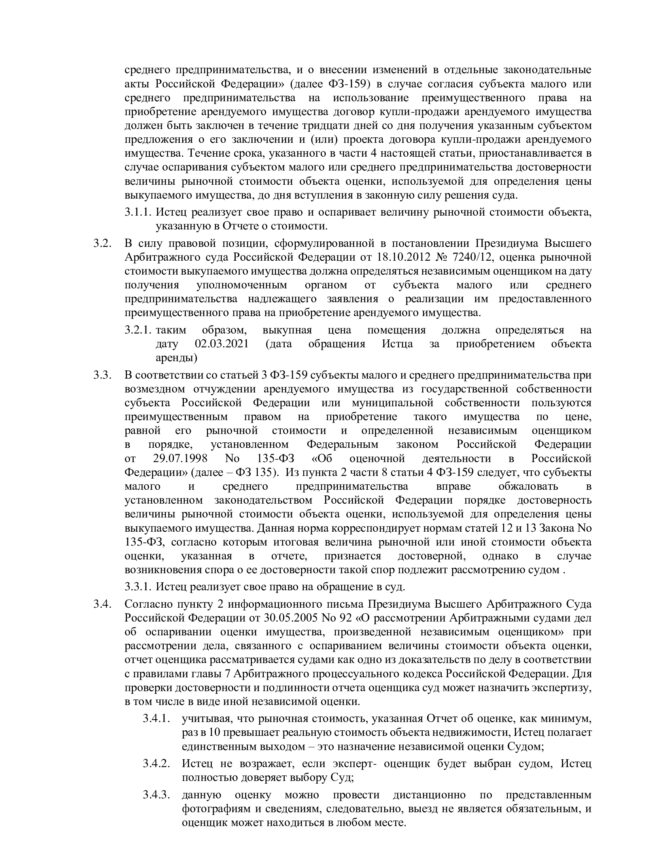 среднего предпринимательства, и о внесении изменений в отдельные законодательные акты Российской Федерации» (далее ФЗ-159) в случае согласия субъекта малого или среднего предпринимательства на использование преимущественного права на приобретение арендуемого имущества договор купли-продажи арендуемого имущества должен быть заключен в течение тридцати дней со дня получения указанным субъектом предложения о его заключении и (или) проекта договора купли-продажи арендуемого имущества. Течение срока, указанного в части 4 настоящей статьи, приостанавливается в случае оспаривания субъектом малого или среднего предпринимательства достоверности величины рыночной стоимости объекта оценки, используемой для определения цены выкупаемого имущества, до дня вступления в законную силу решения суда.

3.1.1. Истец реализует свое право и оспаривает величину рыночной стоимости объекта, указанную в Отчете о стоимости.

3.2. В силу правовой позиции, сформулированной в постановлении Президиума Высшего Арбитражного суда Российской Федерации от 18.10.2012 № 7240/12, оценка рыночной стоимости выкупаемого имущества должна определяться независимым оценщиком на дату получения уполномоченным органом от субъекта малого или среднего предпринимательства надлежащего заявления о реализации им предоставленного преимущественного права на приобретение арендуемого имущества.

3.2.1. таким образом, выкупная цена помещения должна определяться на дату 02.03.2021 (дата обращения Истца за приобретением объекта аренды)

3.3. В соответствии со статьей 3 ФЗ-159 субъекты малого и среднего предпринимательства при возмездном отчуждении арендуемого имущества из государственной собственности субъекта Российской Федерации или муниципальной собственности пользуются преимущественным правом на приобретение такого имущества по цене, равной его рыночной стоимости и определенной независимым оценщиком в порядке, установленном Федеральным законом Российской Федерации от 29.07.1998 No 135-ФЗ «Об оценочной деятельности в Российской Федерации» (далее – ФЗ 135). Из пункта 2 части 8 статьи 4 ФЗ-159 следует, что субъекты малого и среднего предпринимательства вправе обжаловать в установленном законодательством Российской Федерации порядке достоверность величины рыночной стоимости объекта оценки, используемой для определения цены выкупаемого имущества. Данная норма корреспондирует нормам статей 12 и 13 Закона No 135-ФЗ, согласно которым итоговая величина рыночной или иной стоимости объекта оценки, указанная в отчете, признается достоверной, однако в случае возникновения спора о ее достоверности такой спор подлежит рассмотрению судом .

3.3.1. Истец реализует свое право на обращение в суд.

3.4. Согласно пункту 2 информационного письма Президиума Высшего Арбитражного Суда Российской Федерации от 30.05.2005 No 92 «О рассмотрении Арбитражными судами дел об оспаривании оценки имущества, произведенной независимым оценщиком» при рассмотрении дела, связанного с оспариванием величины стоимости объекта оценки, отчет оценщика рассматривается судами как одно из доказательств по делу в соответствии с правилами главы 7 Арбитражного процессуального кодекса Российской Федерации. Для проверки достоверности и подлинности отчета оценщика суд может назначить экспертизу, в том числе в виде иной независимой оценки.

3.4.1. учитывая, что рыночная стоимость, указанная Отчет об оценке, как минимум, раз в 10 превышает реальную стоимость объекта недвижимости, Истец полагает единственным выходом – это назначение независимой оценки Судом;

3.4.2. Истец не возражает, если эксперт- оценщик будет выбран судом, Истец полностью доверяет выбору Суд;

3.4.3. данную оценку можно провести дистанционно по представленным фотографиям и сведениям, следовательно, выезд не является обязательным, и оценщик может находиться в любом месте.